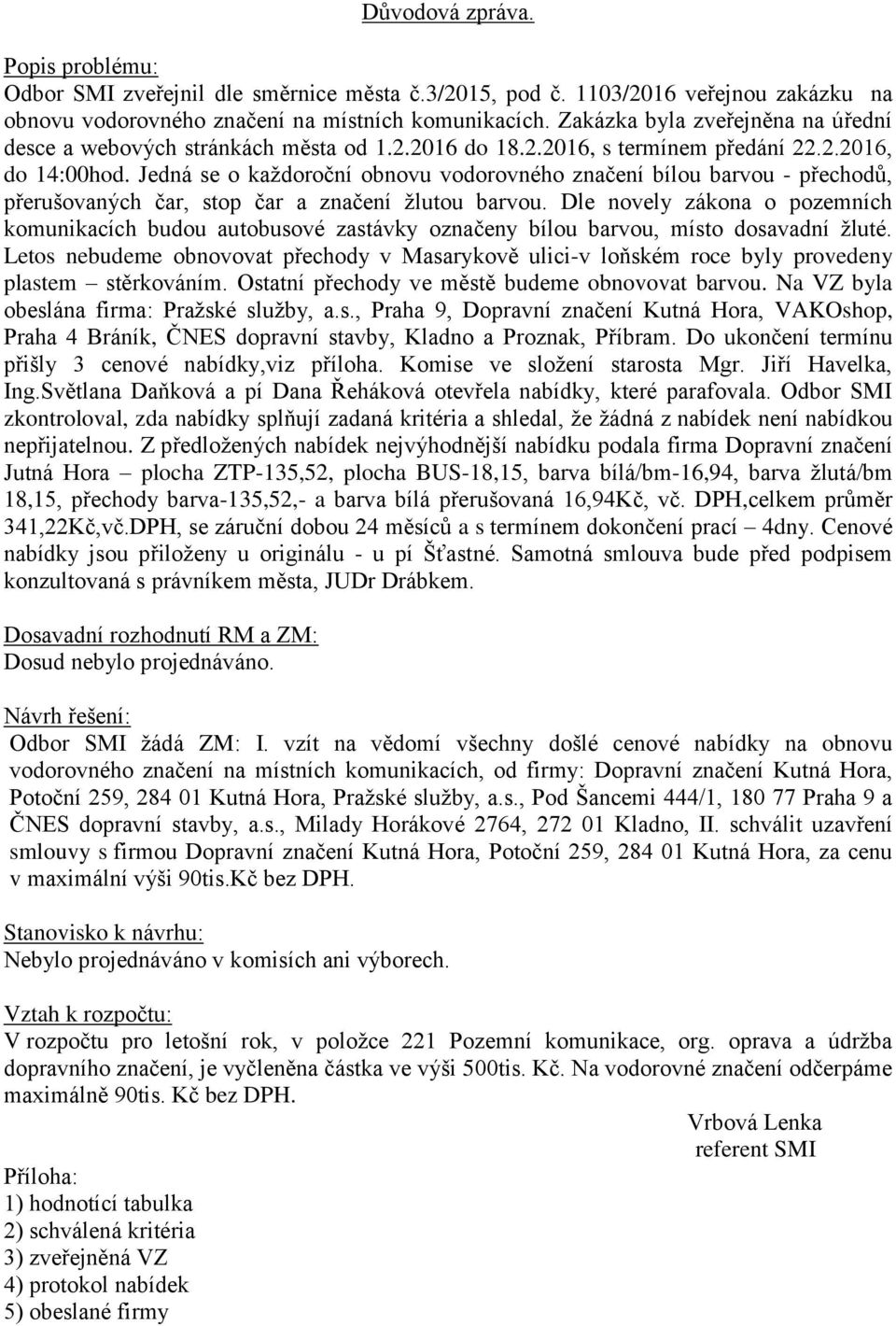 Důvodová zpráva.

Popis problému:
Odbor SMI zveřejnil dle směrnice města č.3/2015, pod č. 1103/2016 veřejnou zakázku na obnovu vodorovného značení na místních komunikacích. Zakázka byla zveřejněna na úřední desce a webových stránkách města od 1.2.2016 do 18.2.2016, s termínem předání 22.2.2016, do 14:00hod. Jedná se o každoroční obnovu vodorovného značení bílou barvou - přechodů, přerušovaných čar, stop čar a značení žlutou barvou. Dle novely zákona o pozemních komunikacích budou autobusové zastávky označeny bílou barvou, místo dosavadní žluté. Letos nebudeme obnovovat přechody v Masarykově ulici-v loňském roce byly provedeny plastem – stěrkováním. Ostatní přechody ve městě budeme obnovovat barvou. Na VZ byla obeslána firma: Pražské služby, a.s., Praha 9, Dopravní značení Kutná Hora, VAKOshop, Praha 4 Bráník, ČNES dopravní stavby, Kladno a Proznak, Příbram. Do ukončení termínu přišly 3 cenové nabídky,viz příloha. Komise ve složení starosta Mgr. Jiří Havelka, Ing.Světlana Daňková a pí Dana Řeháková otevřela nabídky, které parafovala. Odbor SMI zkontroloval, zda nabídky splňují zadaná kritéria a shledal, že žádná z nabídek není nabídkou nepřijatelnou. Z předložených nabídek nejvýhodnější nabídku podala firma Dopravní značení Jutná Hora – plocha ZTP-135,52, plocha BUS-18,15, barva bílá/bm-16,94, barva žlutá/bm 18,15, přechody barva-135,52,- a barva bílá přerušovaná 16,94Kč, vč. DPH,celkem průměr 341,22Kč,vč.DPH, se záruční dobou 24 měsíců a s termínem dokončení prací – 4dny. Cenové nabídky jsou přiloženy u originálu - u pí Šťastné. Samotná smlouva bude před podpisem konzultovaná s právníkem města, JUDr Drábkem.

Dosavadní rozhodnutí RM a ZM:
Dosud nebylo projednáváno.

Návrh řešení:
Odbor SMI žádá ZM: I. vzít na vědomí všechny došlé cenové nabídky na obnovu vodorovného značení na místních komunikacích, od firmy: Dopravní značení Kutná Hora, Potoční 259, 284 01 Kutná Hora, Pražské služby, a.s., Pod Šancemi 444/1, 180 77 Praha 9 a ČNES dopravní stavby, a.s., Milady Horákové 2764, 272 01 Kladno, II. schválit uzavření smlouvy s firmou Dopravní značení Kutná Hora, Potoční 259, 284 01 Kutná Hora, za cenu v maximální výši 90tis.Kč bez DPH.

Stanovisko k návrhu:
Nebylo projednáváno v komisích ani výborech.

Vztah k rozpočtu:
V rozpočtu pro letošní rok, v položce 221 Pozemní komunikace, org. oprava a údržba dopravního značení, je vyčleněna částka ve výši 500tis. Kč. Na vodorovné značení odčerpáme maximálně 90tis. Kč bez DPH.

Vrbová Lenka
referent SMI

Příloha:
1) hodnotící tabulka
2) schválená kritéria
3) zveřejněná VZ
4) protokol nabídek
5) obeslané firmy